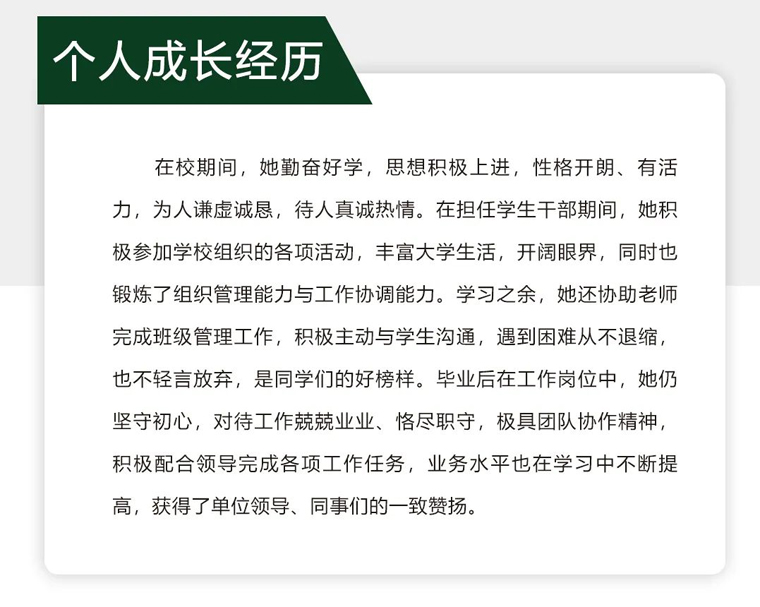 个人成长经历

在校期间，她勤奋好学，思想积极上进，性格开朗、有活力，为人谦虚诚恳，待人真诚热情。在担任学生干部期间，她积极参加学校组织的各项活动，丰富大学生活，开阔眼界，同时也锻炼了组织管理能力与工作协调能力。学习之余，她还协助老师完成班级管理工作，积极主动与学生沟通，遇到困难从不退缩，也不轻言放弃，是同学们的好榜样。毕业后在工作岗位中，她仍坚守初心，对待工作兢兢业业、恪尽职守，极具团队协作精神，积极配合领导完成各项工作任务，业务水平也在学习中不断提高，获得了单位领导、同事们的一致赞扬。